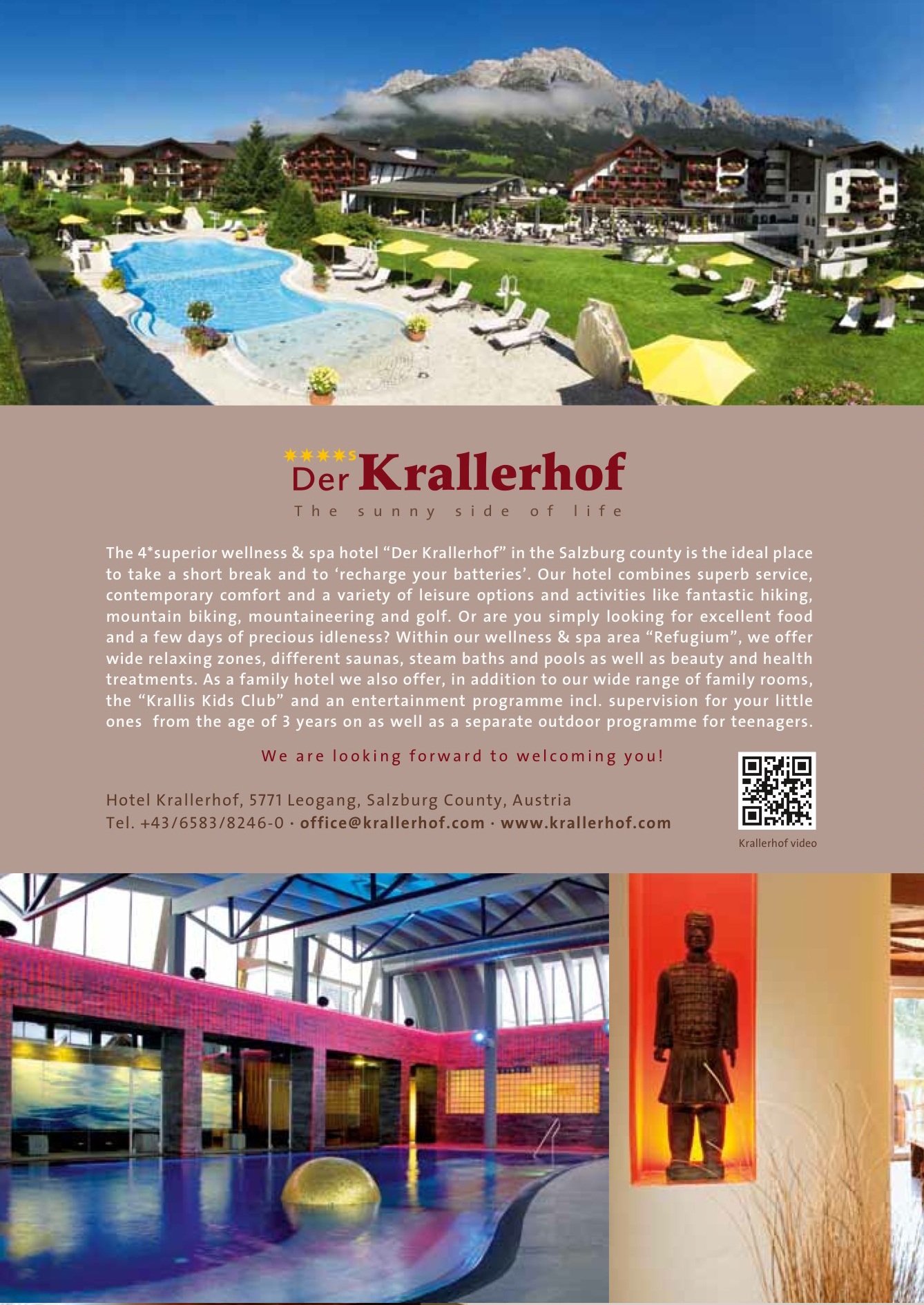 ★★★★S
Der Krallerhof
The sunny side of life

The 4*superior wellness & spa hotel "Der Krallerhof" in the Salzburg county is the ideal place to take a short break and to 'recharge your batteries'. Our hotel combines superb service, contemporary comfort and a variety of leisure options and activities like fantastic hiking, mountain biking, mountaineering and golf. Or are you simply looking for excellent food and a few days of precious idleness? Within our wellness & spa area "Refugium", we offer wide relaxing zones, different saunas, steam baths and pools as well as beauty and health treatments. As a family hotel we also offer, in addition to our wide range of family rooms, the "Krallis Kids Club" and an entertainment programme incl. supervision for your little ones from the age of 3 years on as well as a separate outdoor programme for teenagers.

We are looking forward to welcoming you!

Hotel Krallerhof, 5771 Leogang, Salzburg County, Austria
Tel. +43/6583/8246-0 · office@krallerhof.com · www.krallerhof.com

Krallerhof video